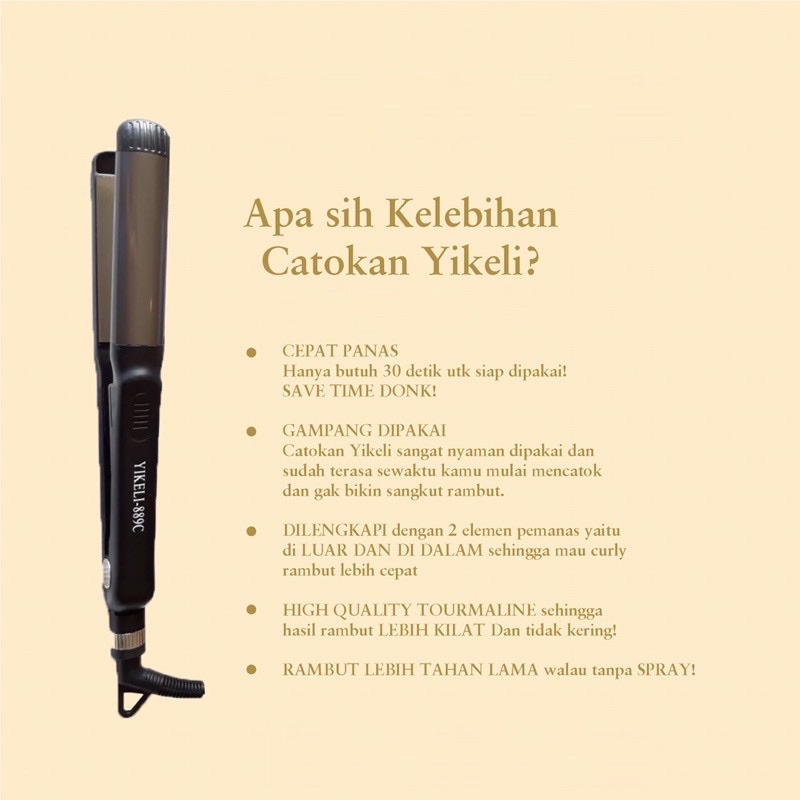 YIKELI-889C

Apa sih Kelebihan Catokan Yikeli?

• CEPAT PANAS
Hanya butuh 30 detik utk siap dipakai!
SAVE TIME DONK!

• GAMPANG DIPAKAI
Catokan Yikeli sangat nyaman dipakai dan sudah terasa sewaktu kamu mulai mencatok dan gak bikin sangkut rambut.

• DILENGKAPI dengan 2 elemen pemanas yaitu di LUAR DAN DI DALAM sehingga mau curly rambut lebih cepat

• HIGH QUALITY TOURMALINE sehingga hasil rambut LEBIH KILAT Dan tidak kering!

• RAMBUT LEBIH TAHAN LAMA walau tanpa SPRAY!